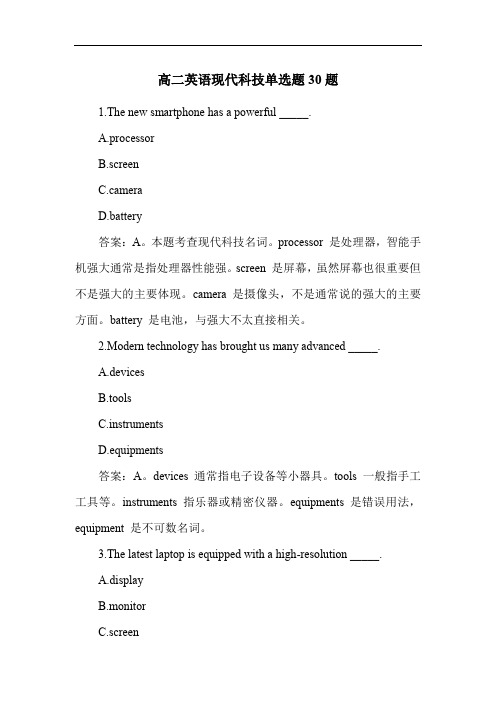 高二英语现代科技单选题 30 题

1.The new smartphone has a powerful _____.

A.processor

B.screen

C.camera

D.battery

答案：A。本题考查现代科技名词。processor 是处理器，智能手机强大通常是指处理器性能强。screen 是屏幕，虽然屏幕也很重要但不是强大的主要体现。camera 是摄像头，不是通常说的强大的主要方面。battery 是电池，与强大不太直接相关。

2.Modern technology has brought us many advanced _____.

A.devices

B.tools

C.instruments

D.equipments

答案：A。devices 通常指电子设备等小器具。tools 一般指手工工具等。instruments 指乐器或精密仪器。equipments 是错误用法，equipment 是不可数名词。

3.The latest laptop is equipped with a high-resolution _____.

A.display

B.monitor

C.screen